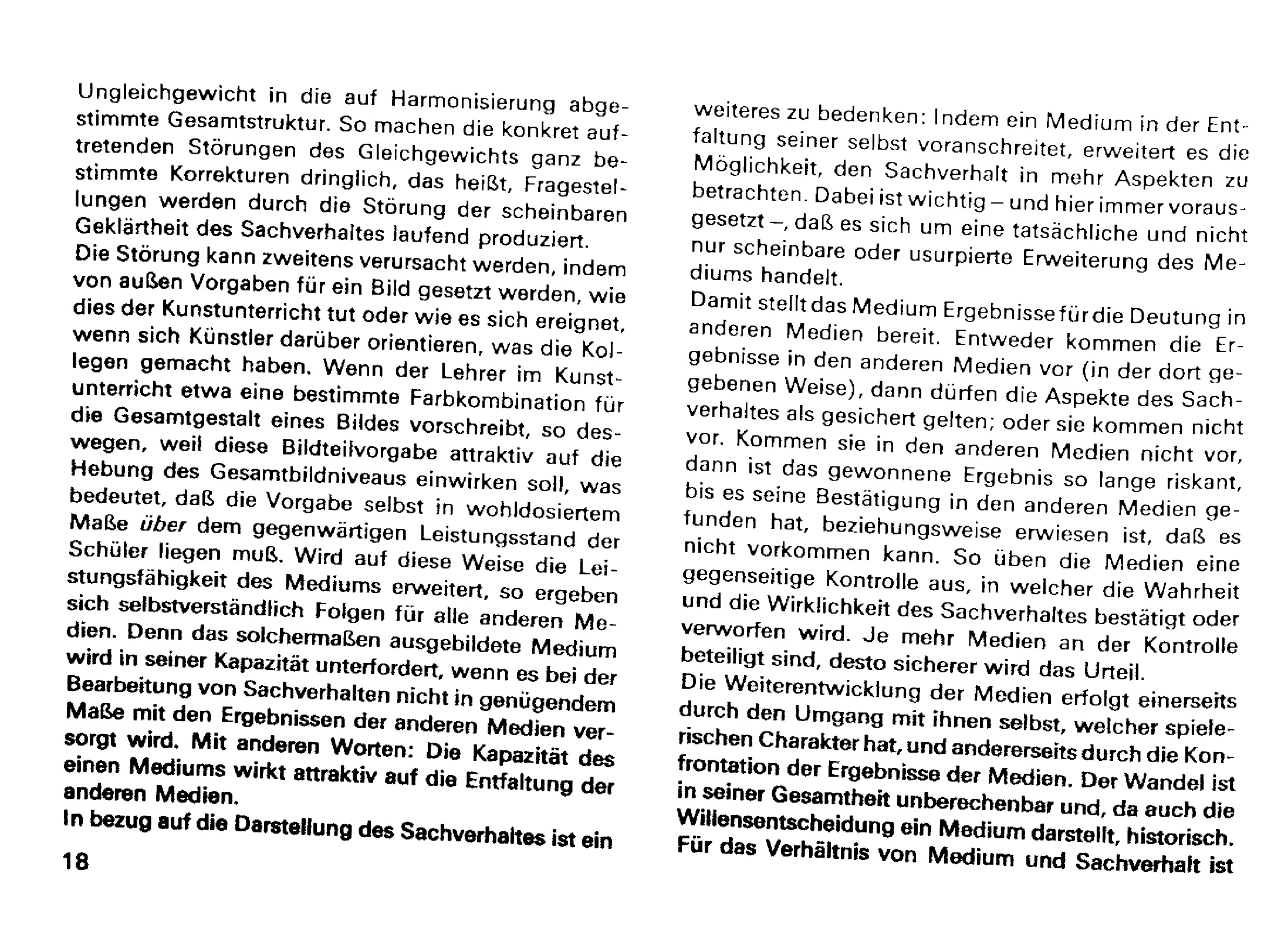 Ungleichgewicht in die auf Harmonisierung abgestimmte Gesamtstruktur. So machen die konkret auftretenden Störungen des Gleichgewichts ganz bestimmte Korrekturen dringlich, das heißt, Fragestellungen werden durch die Störung der scheinbaren Geklärtheit des Sachverhaltes laufend produziert.

Die Störung kann zweitens verursacht werden, indem von außen Vorgaben für ein Bild gesetzt werden, wie dies der Kunstunterricht tut oder wie es sich ereignet, wenn sich Künstler darüber orientieren, was die Kollegen gemacht haben. Wenn der Lehrer im Kunstunterricht etwa eine bestimmte Farbkombination für die Gesamtgestalt eines Bildes vorschreibt, so deswegen, weil diese Bildteilvorgabe attraktiv auf die Hebung des Gesamtbildniveaus einwirken soll, was bedeutet, daß die Vorgabe selbst in wohldosiertem Maße über dem gegenwärtigen Leistungsstand der Schüler liegen muß. Wird auf diese Weise die Leistungsfähigkeit des Mediums erweitert, so ergeben sich selbstverständlich Folgen für alle anderen Medien. Denn das solchermaßen ausgebildete Medium wird in seiner Kapazität unterfordert, wenn es bei der Bearbeitung von Sachverhalten nicht in genügendem Maße mit den Ergebnissen der anderen Medien versorgt wird. Mit anderen Worten: Die Kapazität des einen Mediums wirkt attraktiv auf die Entfaltung der anderen Medien.

In bezug auf die Darstellung des Sachverhaltes ist ein

18

weiteres zu bedenken: Indem ein Medium in der Entfaltung seiner selbst voranschreitet, erweitert es die Möglichkeit, den Sachverhalt in mehr Aspekten zu betrachten. Dabei ist wichtig – und hier immer vorausgesetzt –, daß es sich um eine tatsächliche und nicht nur scheinbare oder usurpierte Erweiterung des Mediums handelt.

Damit stellt das Medium Ergebnisse für die Deutung in anderen Medien bereit. Entweder kommen die Ergebnisse in den anderen Medien vor (in der dort gegebenen Weise), dann dürfen die Aspekte des Sachverhaltes als gesichert gelten; oder sie kommen nicht vor. Kommen sie in den anderen Medien nicht vor, dann ist das gewonnene Ergebnis so lange riskant, bis es seine Bestätigung in den anderen Medien gefunden hat, beziehungsweise erwiesen ist, daß es nicht vorkommen kann. So üben die Medien eine gegenseitige Kontrolle aus, in welcher die Wahrheit und die Wirklichkeit des Sachverhaltes bestätigt oder verworfen wird. Je mehr Medien an der Kontrolle beteiligt sind, desto sicherer wird das Urteil.

Die Weiterentwicklung der Medien erfolgt einerseits durch den Umgang mit ihnen selbst, welcher spielerischen Charakter hat, und andererseits durch die Konfrontation der Ergebnisse der Medien. Der Wandel ist in seiner Gesamtheit unberechenbar und, da auch die Willensentscheidung ein Medium darstellt, historisch. Für das Verhältnis von Medium und Sachverhalt ist